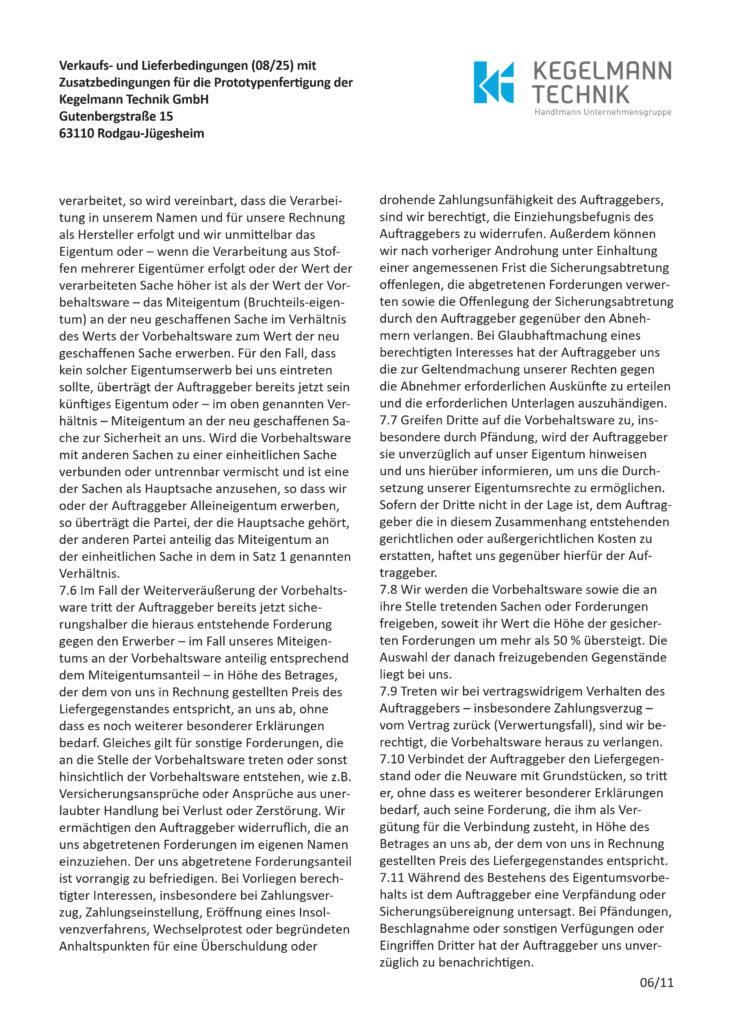 Verkaufs- und Lieferbedingungen (08/25) mit Zusatzbedingungen für die Prototypenfertigung der Kegelmann Technik GmbH
Gutenbergstraße 15
63110 Rodgau-Jügesheim

KEGELMANN TECHNIK
Handtmann Unternehmensgruppe

verarbeitet, so wird vereinbart, dass die Verarbeitung in unserem Namen und für unsere Rechnung als Hersteller erfolgt und wir unmittelbar das Eigentum oder – wenn die Verarbeitung aus Stoffen mehrerer Eigentümer erfolgt oder der Wert der verarbeiteten Sache höher ist als der Wert der Vorbehaltsware – das Miteigentum (Bruchteils-eigentum) an der neu geschaffenen Sache im Verhältnis des Werts der Vorbehaltsware zum Wert der neu geschaffenen Sache erwerben. Für den Fall, dass kein solcher Eigentumserwerb bei uns eintreten sollte, überträgt der Auftraggeber bereits jetzt sein künftiges Eigentum oder – im oben genannten Verhältnis – Miteigentum an der neu geschaffenen Sache zur Sicherheit an uns. Wird die Vorbehaltsware mit anderen Sachen zu einer einheitlichen Sache verbunden oder untrennbar vermischt und ist eine der Sachen als Hauptsache anzusehen, so dass wir oder der Auftraggeber Alleineigentum erwerben, so überträgt die Partei, der die Hauptsache gehört, der anderen Partei anteilig das Miteigentum an der einheitlichen Sache in dem in Satz 1 genannten Verhältnis.
7.6 Im Fall der Weiterveräußerung der Vorbehaltsware tritt der Auftraggeber bereits jetzt sicherungshalber die hieraus entstehende Forderung gegen den Erwerber – im Fall unseres Miteigentums an der Vorbehaltsware anteilig entsprechend dem Miteigentumsanteil – in Höhe des Betrages, der dem von uns in Rechnung gestellten Preis des Liefergegenstandes entspricht, an uns ab, ohne dass es noch weiterer besonderer Erklärungen bedarf. Gleiches gilt für sonstige Forderungen, die an die Stelle der Vorbehaltsware treten oder sonst hinsichtlich der Vorbehaltsware entstehen, wie z.B. Versicherungsansprüche oder Ansprüche aus unerlaubter Handlung bei Verlust oder Zerstörung. Wir ermächtigen den Auftraggeber widerruflich, die an uns abgetretenen Forderungen im eigenen Namen einzuziehen. Der uns abgetretene Forderungsanteil ist vorrangig zu befriedigen. Bei Vorliegen berechtigter Interessen, insbesondere bei Zahlungsverzug, Zahlungseinstellung, Eröffnung eines Insolvenzverfahrens, Wechselprotest oder begründeten Anhaltspunkten für eine Überschuldung oder drohende Zahlungsunfähigkeit des Auftraggebers, sind wir berechtigt, die Einziehungsbefugnis des Auftraggebers zu widerrufen. Außerdem können wir nach vorheriger Androhung unter Einhaltung einer angemessenen Frist die Sicherungsabtretung offenlegen, die abgetretenen Forderungen verwerten sowie die Offenlegung der Sicherungsabtretung durch den Auftraggeber gegenüber den Abnehmern verlangen. Bei Glaubhaftmachung eines berechtigten Interesses hat der Auftraggeber uns die zur Geltendmachung unserer Rechten gegen die Abnehmer erforderlichen Auskünfte zu erteilen und die erforderlichen Unterlagen auszuhändigen.
7.7 Greifen Dritte auf die Vorbehaltsware zu, insbesondere durch Pfändung, wird der Auftraggeber sie unverzüglich auf unser Eigentum hinweisen und uns hierüber informieren, um uns die Durchsetzung unserer Eigentumsrechte zu ermöglichen. Sofern der Dritte nicht in der Lage ist, dem Auftraggeber die in diesem Zusammenhang entstehenden gerichtlichen oder außergerichtlichen Kosten zu erstatten, haftet uns gegenüber hierfür der Auftraggeber.
7.8 Wir werden die Vorbehaltsware sowie die an ihre Stelle tretenden Sachen oder Forderungen freigeben, soweit ihr Wert die Höhe der gesicherten Forderungen um mehr als 50 % übersteigt. Die Auswahl der danach freizugebenden Gegenstände liegt bei uns.
7.9 Treten wir bei vertragswidrigem Verhalten des Auftraggebers – insbesondere Zahlungsverzug – vom Vertrag zurück (Verwertungsfall), sind wir berechtigt, die Vorbehaltsware heraus zu verlangen.
7.10 Verbindet der Auftraggeber den Liefergegenstand oder die Neuware mit Grundstücken, so tritt er, ohne dass es weiterer besonderer Erklärungen bedarf, auch seine Forderung, die ihm als Vergütung für die Verbindung zusteht, in Höhe des Betrages an uns ab, der dem von uns in Rechnung gestellten Preis des Liefergegenstandes entspricht.
7.11 Während des Bestehens des Eigentumsvorbehalts ist dem Auftraggeber eine Verpfändung oder Sicherungsübereignung untersagt. Bei Pfändungen, Beschlagnahme oder sonstigen Verfügungen oder Eingriffen Dritter hat der Auftraggeber uns unverzüglich zu benachrichtigen.

06/11